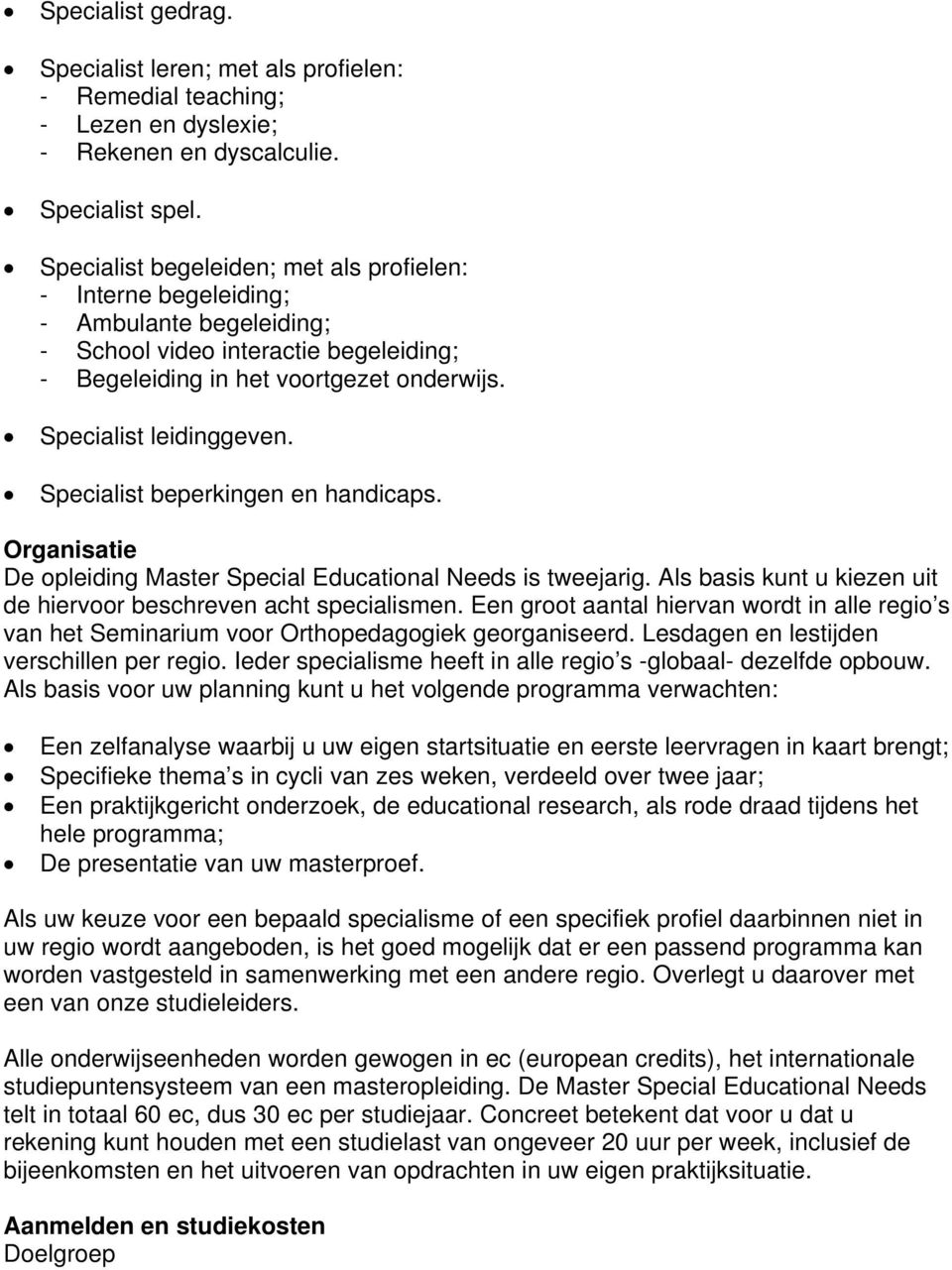 • Specialist gedrag.

• Specialist leren; met als profielen:
- Remedial teaching;
- Lezen en dyslexie;
- Rekenen en dyscalculie.

• Specialist spel.

• Specialist begeleiden; met als profielen:
- Interne begeleiding;
- Ambulante begeleiding;
- School video interactie begeleiding;
- Begeleiding in het voortgezet onderwijs.

• Specialist leidinggeven.

• Specialist beperkingen en handicaps.

Organisatie
De opleiding Master Special Educational Needs is tweejarig. Als basis kunt u kiezen uit de hiervoor beschreven acht specialismen. Een groot aantal hiervan wordt in alle regio s van het Seminarium voor Orthopedagogiek georganiseerd. Lesdagen en lestijden verschillen per regio. Ieder specialisme heeft in alle regio s -globaal- dezelfde opbouw. Als basis voor uw planning kunt u het volgende programma verwachten:

• Een zelfanalyse waarbij u uw eigen startsituatie en eerste leervragen in kaart brengt;
• Specifieke thema s in cycli van zes weken, verdeeld over twee jaar;
• Een praktijkgericht onderzoek, de educational research, als rode draad tijdens het hele programma;
• De presentatie van uw masterproef.

Als uw keuze voor een bepaald specialisme of een specifiek profiel daarbinnen niet in uw regio wordt aangeboden, is het goed mogelijk dat er een passend programma kan worden vastgesteld in samenwerking met een andere regio. Overlegt u daarover met een van onze studieleiders.

Alle onderwijseenheden worden gewogen in ec (european credits), het internationale studiepuntensysteem van een masteropleiding. De Master Special Educational Needs telt in totaal 60 ec, dus 30 ec per studiejaar. Concreet betekent dat voor u dat u rekening kunt houden met een studielast van ongeveer 20 uur per week, inclusief de bijeenkomsten en het uitvoeren van opdrachten in uw eigen praktijksituatie.

Aanmelden en studiekosten
Doelgroep